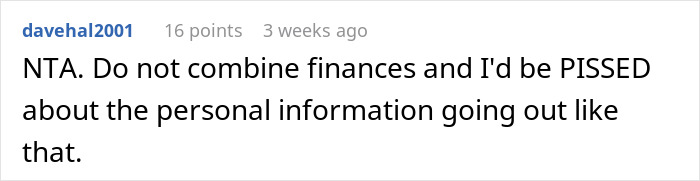 davehal2001 16 points 3 weeks ago

NTA. Do not combine finances and I'd be PISSED about the personal information going out like that.